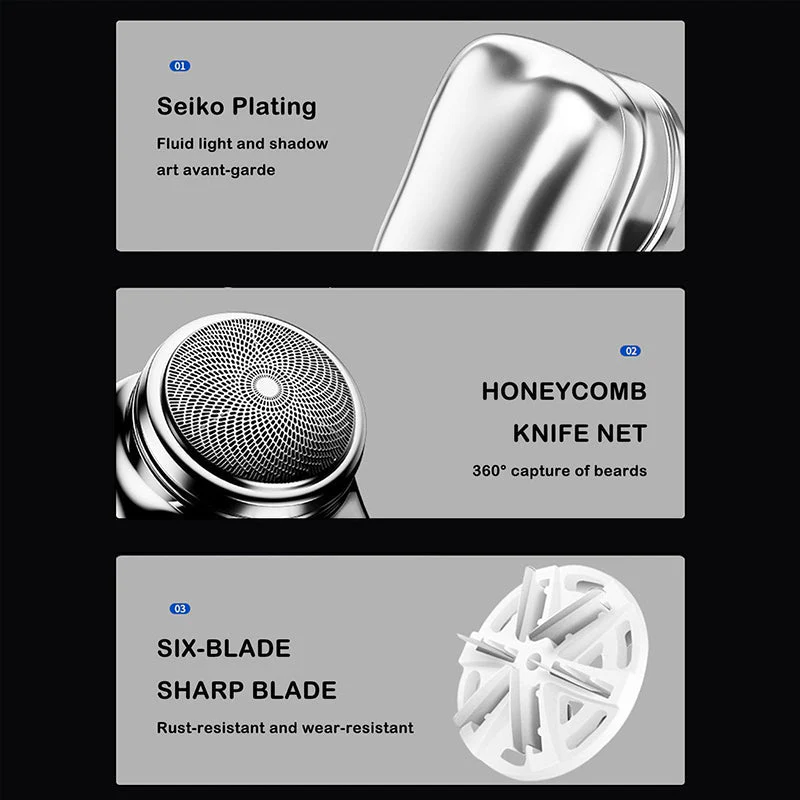 01

Seiko Plating

Fluid light and shadow
art avant-garde

02

HONEYCOMB
KNIFE NET

360° capture of beards

03

SIX-BLADE
SHARP BLADE

Rust-resistant and wear-resistant